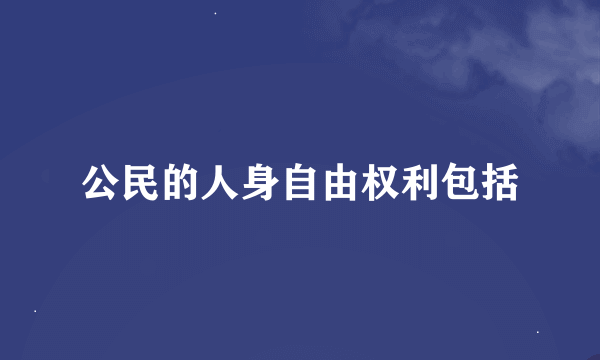 公民的人身自由权利包括